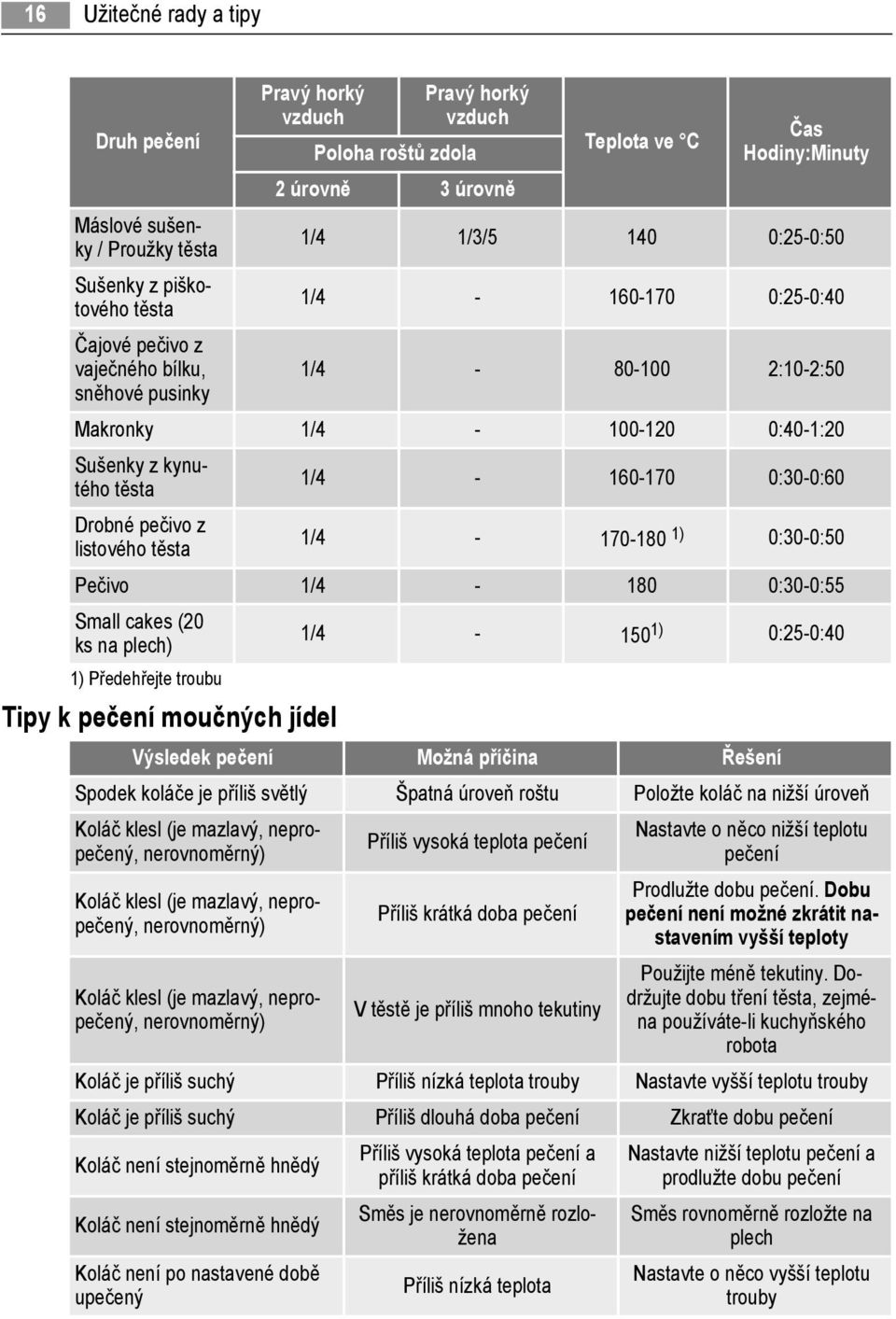 16 Užitečné rady a tipy

| Druh pečení | Pravý horký vzduch Poloha roštů zdola 2 úrovně | Pravý horký vzduch Poloha roštů zdola 3 úrovně | Teplota ve °C | Čas Hodiny:Minuty |
|---|---|---|---|---|
| Máslové sušenky / Proužky těsta | 1/4 | 1/3/5 | 140 | 0:25-0:50 |
| Sušenky z piškotového těsta | 1/4 | - | 160-170 | 0:25-0:40 |
| Čajové pečivo z vaječného bílku, sněhové pusinky | 1/4 | - | 80-100 | 2:10-2:50 |
| Makronky | 1/4 | - | 100-120 | 0:40-1:20 |
| Sušenky z kynutého těsta | 1/4 | - | 160-170 | 0:30-0:60 |
| Drobné pečivo z listového těsta | 1/4 | - | 170-180 $^{1)}$ | 0:30-0:50 |
| Pečivo | 1/4 | - | 180 | 0:30-0:55 |
| Small cakes (20 ks na plech) | 1/4 | - | 150$^{1)}$ | 0:25-0:40 |

1) Předehřejte troubu

Tipy k pečení moučných jídel

| Výsledek pečení | Možná příčina | Řešení |
|---|---|---|
| Spodek koláče je příliš světlý | Špatná úroveň roštu | Položte koláč na nižší úroveň |
| Koláč klesl (je mazlavý, nepropečený, nerovnoměrný) | Příliš vysoká teplota pečení | Nastavte o něco nižší teplotu pečení |
| Koláč klesl (je mazlavý, nepropečený, nerovnoměrný) | Příliš krátká doba pečení | Prodlužte dobu pečení. Dobu pečení není možné zkrátit nastavením vyšší teploty |
| Koláč klesl (je mazlavý, nepropečený, nerovnoměrný) | V těstě je příliš mnoho tekutiny | Použijte méně tekutiny. Dodržujte dobu tření těsta, zejména používáte-li kuchyňského robota |
| Koláč je příliš suchý | Příliš nízká teplota trouby | Nastavte vyšší teplotu trouby |
| Koláč je příliš suchý | Příliš dlouhá doba pečení | Zkraťte dobu pečení |
| Koláč není stejnoměrně hnědý | Příliš vysoká teplota pečení a příliš krátká doba pečení | Nastavte nižší teplotu pečení a prodlužte dobu pečení |
| Koláč není stejnoměrně hnědý | Směs je nerovnoměrně rozložena | Směs rovnoměrně rozložte na plech |
| Koláč není po nastavené době upečený | Příliš nízká teplota | Nastavte o něco vyšší teplotu trouby |